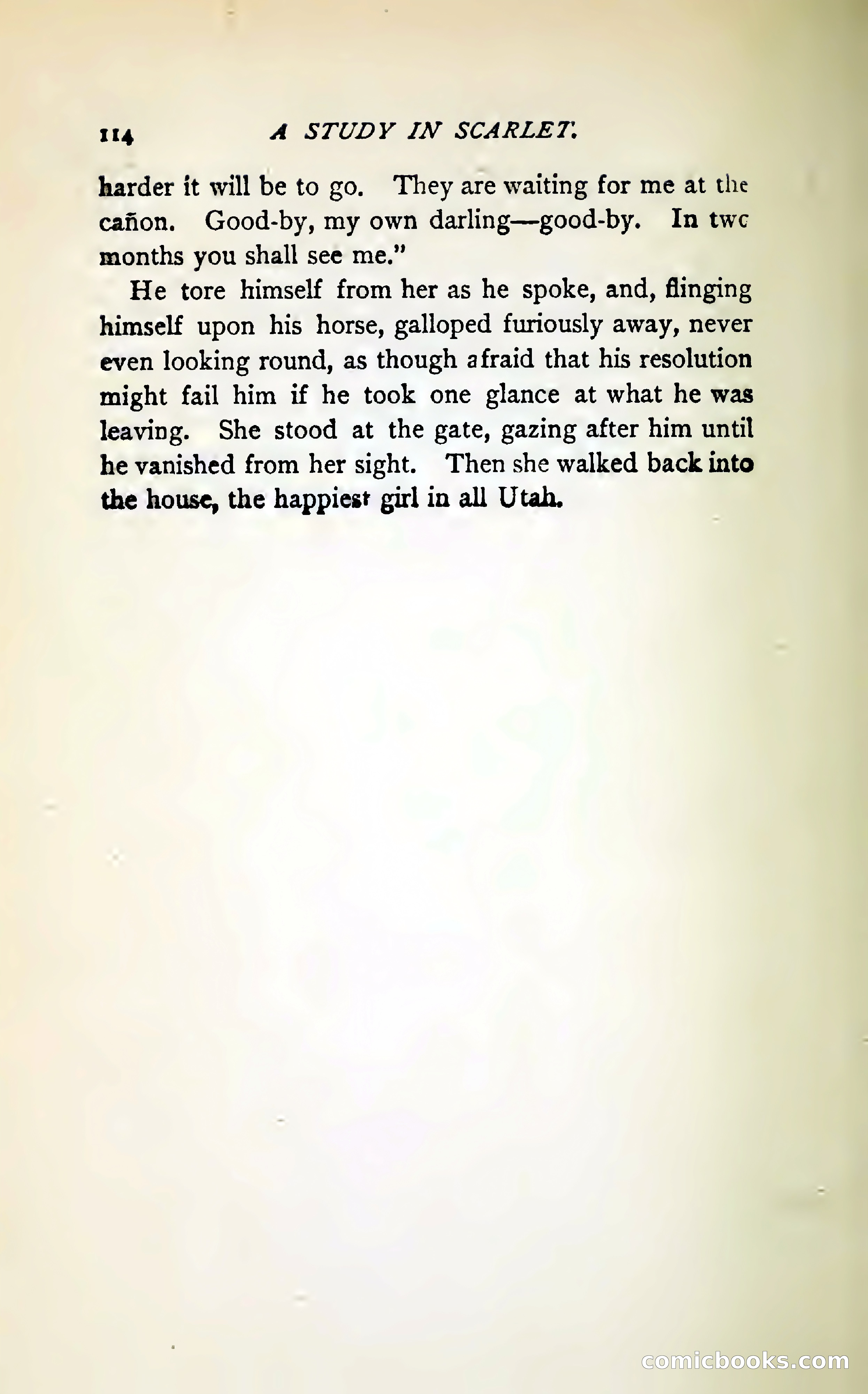 114 A STUDY IN SCARLET.

harder it will be to go. They are waiting for me at the cañon. Good-by, my own darling—good-by. In two months you shall see me."

He tore himself from her as he spoke, and, flinging himself upon his horse, galloped furiously away, never even looking round, as though afraid that his resolution might fail him if he took one glance at what he was leaving. She stood at the gate, gazing after him until he vanished from her sight. Then she walked back into the house, the happiest girl in all Utah.

comicbooks.com